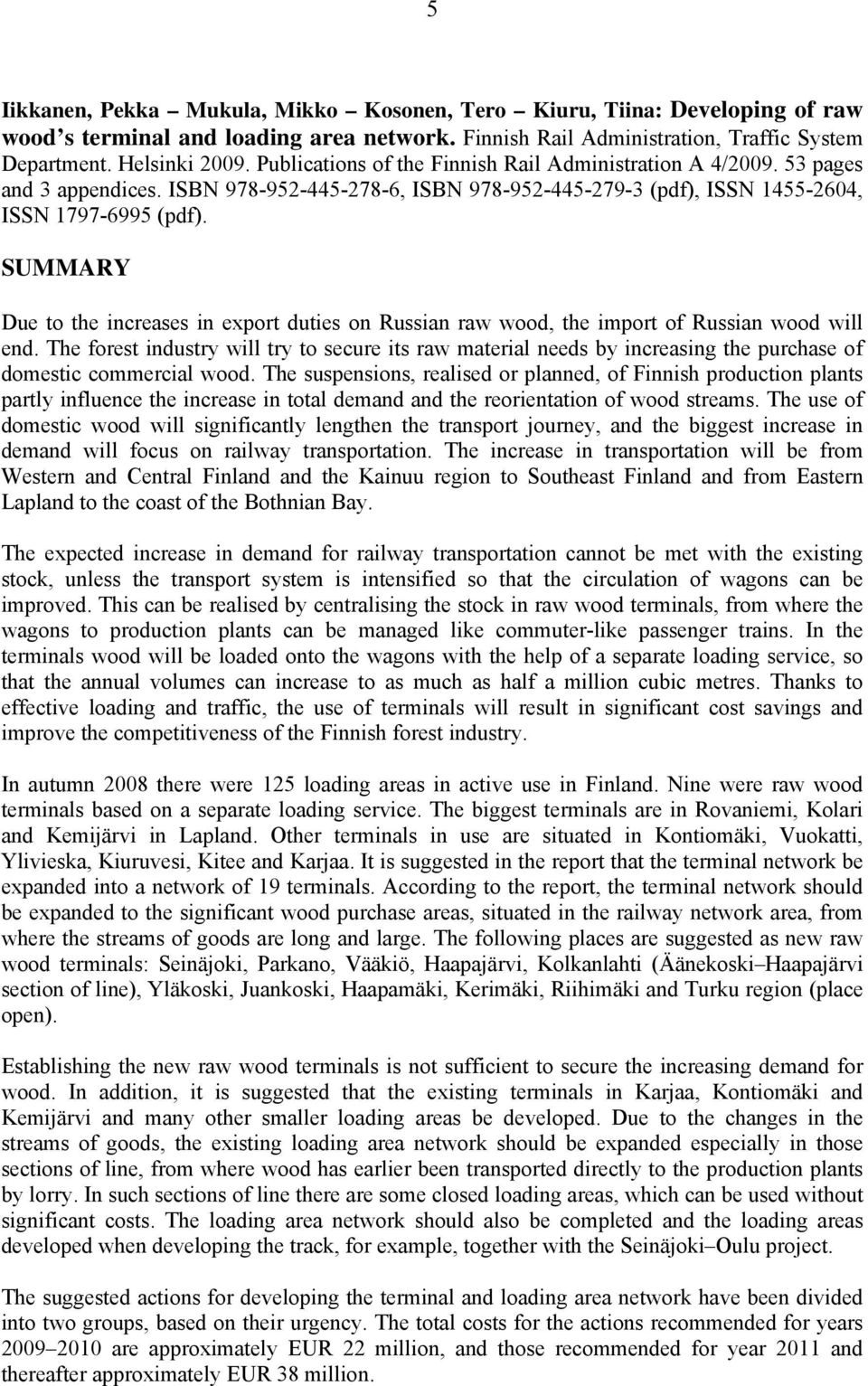 5

Iikkanen, Pekka – Mukula, Mikko – Kosonen, Tero – Kiuru, Tiina: Developing of raw wood's terminal and loading area network. Finnish Rail Administration, Traffic System Department. Helsinki 2009. Publications of the Finnish Rail Administration A 4/2009. 53 pages and 3 appendices. ISBN 978-952-445-278-6, ISBN 978-952-445-279-3 (pdf), ISSN 1455-2604, ISSN 1797-6995 (pdf).

SUMMARY

Due to the increases in export duties on Russian raw wood, the import of Russian wood will end. The forest industry will try to secure its raw material needs by increasing the purchase of domestic commercial wood. The suspensions, realised or planned, of Finnish production plants partly influence the increase in total demand and the reorientation of wood streams. The use of domestic wood will significantly lengthen the transport journey, and the biggest increase in demand will focus on railway transportation. The increase in transportation will be from Western and Central Finland and the Kainuu region to Southeast Finland and from Eastern Lapland to the coast of the Bothnian Bay.

The expected increase in demand for railway transportation cannot be met with the existing stock, unless the transport system is intensified so that the circulation of wagons can be improved. This can be realised by centralising the stock in raw wood terminals, from where the wagons to production plants can be managed like commuter-like passenger trains. In the terminals wood will be loaded onto the wagons with the help of a separate loading service, so that the annual volumes can increase to as much as half a million cubic metres. Thanks to effective loading and traffic, the use of terminals will result in significant cost savings and improve the competitiveness of the Finnish forest industry.

In autumn 2008 there were 125 loading areas in active use in Finland. Nine were raw wood terminals based on a separate loading service. The biggest terminals are in Rovaniemi, Kolari and Kemijärvi in Lapland. Other terminals in use are situated in Kontiomäki, Vuokatti, Ylivieska, Kiuruvesi, Kitee and Karjaa. It is suggested in the report that the terminal network be expanded into a network of 19 terminals. According to the report, the terminal network should be expanded to the significant wood purchase areas, situated in the railway network area, from where the streams of goods are long and large. The following places are suggested as new raw wood terminals: Seinäjoki, Parkano, Vääkiö, Haapajärvi, Kolkanlahti (Äänekoski–Haapajärvi section of line), Yläkoski, Juankoski, Haapamäki, Kerimäki, Riihimäki and Turku region (place open).

Establishing the new raw wood terminals is not sufficient to secure the increasing demand for wood. In addition, it is suggested that the existing terminals in Karjaa, Kontiomäki and Kemijärvi and many other smaller loading areas be developed. Due to the changes in the streams of goods, the existing loading area network should be expanded especially in those sections of line, from where wood has earlier been transported directly to the production plants by lorry. In such sections of line there are some closed loading areas, which can be used without significant costs. The loading area network should also be completed and the loading areas developed when developing the track, for example, together with the Seinäjoki–Oulu project.

The suggested actions for developing the terminal and loading area network have been divided into two groups, based on their urgency. The total costs for the actions recommended for years 2009–2010 are approximately EUR 22 million, and those recommended for year 2011 and thereafter approximately EUR 38 million.